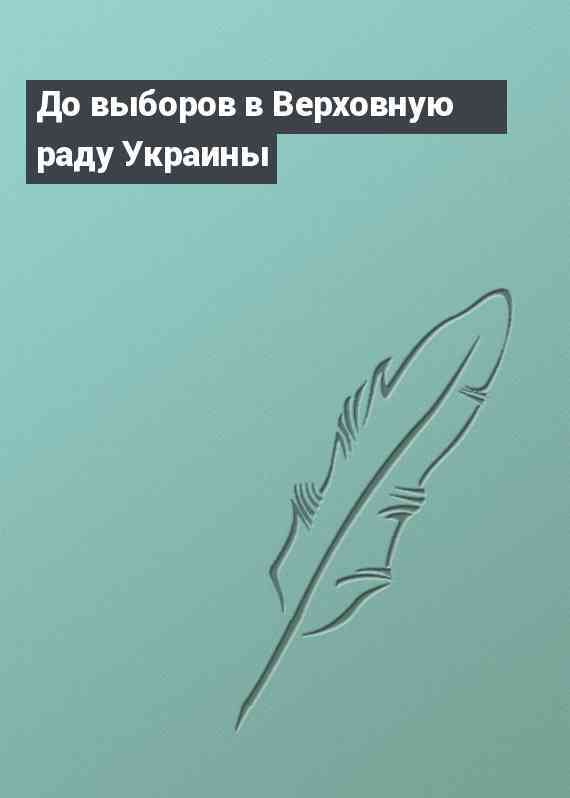 До выборов в Верховную раду Украины